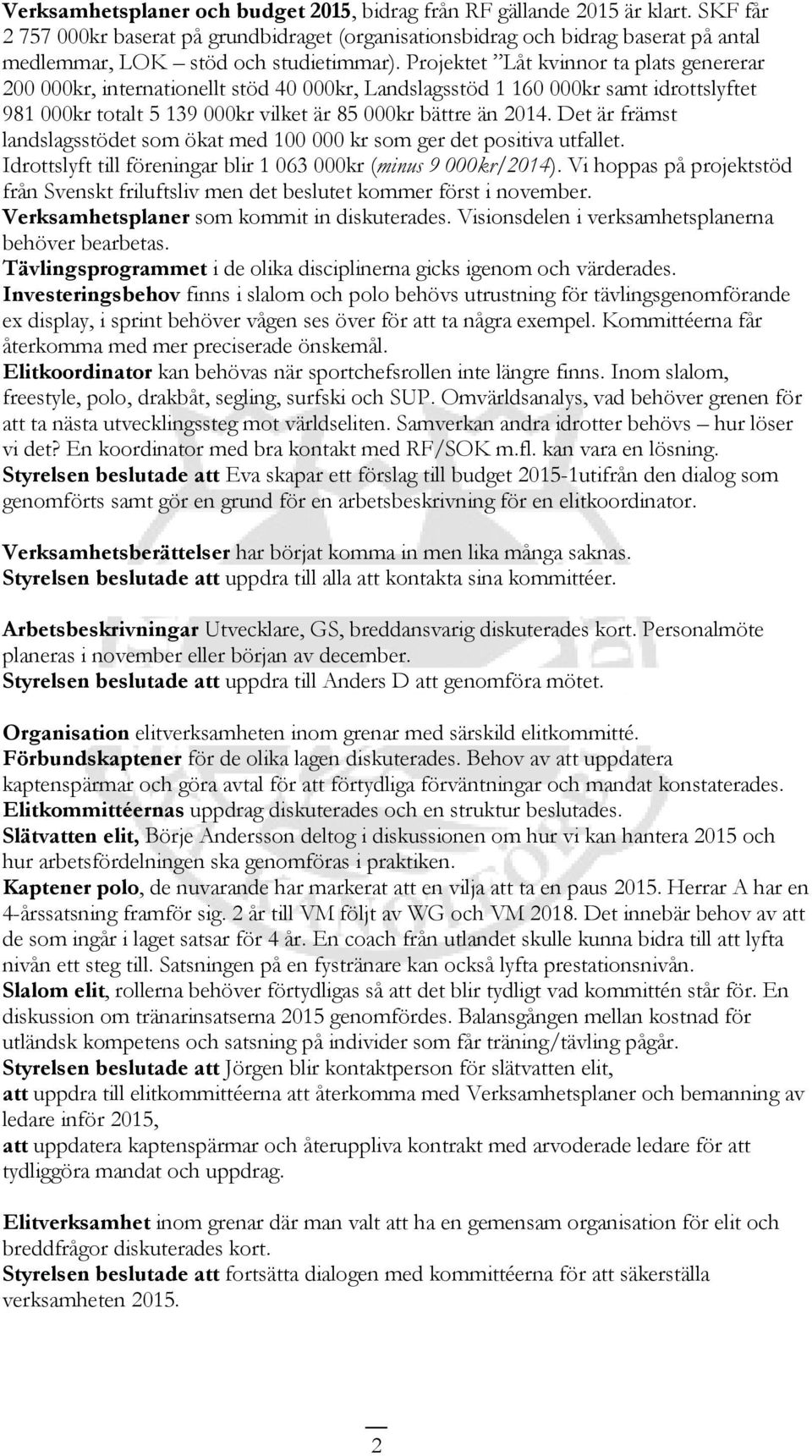 Verksamhetsplaner och budget 2015, bidrag från RF gällande 2015 är klart. SKF får 2 757 000kr baserat på grundbidraget (organisationsbidrag och bidrag baserat på antal medlemmar, LOK – stöd och studietimmar). Projektet ”Låt kvinnor ta plats genererar 200 000kr, internationellt stöd 40 000kr, Landslagsstöd 1 160 000kr samt idrottslyftet 981 000kr totalt 5 139 000kr vilket är 85 000kr bättre än 2014. Det är främst landslagsstödet som ökat med 100 000 kr som ger det positiva utfallet. Idrottslyft till föreningar blir 1 063 000kr (minus 9 000kr/2014). Vi hoppas på projektstöd från Svenskt friluftsliv men det beslutet kommer först i november.
Verksamhetsplaner som kommit in diskuterades. Visionsdelen i verksamhetsplanerna behöver bearbetas.
Tävlingsprogrammet i de olika disciplinerna gicks igenom och värderades.
Investeringsbehov finns i slalom och polo behövs utrustning för tävlingsgenomförande ex display, i sprint behöver vågen ses över för att ta några exempel. Kommittéerna får återkomma med mer preciserade önskemål.
Elitkoordinator kan behövas när sportchefsrollen inte längre finns. Inom slalom, freestyle, polo, drakbåt, segling, surfski och SUP. Omvärldsanalys, vad behöver grenen för att ta nästa utvecklingssteg mot världseliten. Samverkan andra idrotter behövs – hur löser vi det? En koordinator med bra kontakt med RF/SOK m.fl. kan vara en lösning.
Styrelsen beslutade att Eva skapar ett förslag till budget 2015-1utifrån den dialog som genomförts samt gör en grund för en arbetsbeskrivning för en elitkoordinator.

Verksamhetsberättelser har börjat komma in men lika många saknas.
Styrelsen beslutade att uppdra till alla att kontakta sina kommittéer.

Arbetsbeskrivningar Utvecklare, GS, breddansvarig diskuterades kort. Personalmöte planeras i november eller början av december.
Styrelsen beslutade att uppdra till Anders D att genomföra mötet.

Organisation elitverksamheten inom grenar med särskild elitkommitté.
Förbundskaptener för de olika lagen diskuterades. Behov av att uppdatera kaptenspärmar och göra avtal för att förtydliga förväntningar och mandat konstaterades.
Elitkommittéernas uppdrag diskuterades och en struktur beslutades.
Slätvatten elit, Börje Andersson deltog i diskussionen om hur vi kan hantera 2015 och hur arbetsfördelningen ska genomföras i praktiken.
Kaptener polo, de nuvarande har markerat att en vilja att ta en paus 2015. Herrar A har en 4-årssatsning framför sig. 2 år till VM följt av WG och VM 2018. Det innebär behov av att de som ingår i laget satsar för 4 år. En coach från utlandet skulle kunna bidra till att lyfta nivån ett steg till. Satsningen på en fystränare kan också lyfta prestationsnivån.
Slalom elit, rollerna behöver förtydligas så att det blir tydligt vad kommittén står för. En diskussion om tränarinsatserna 2015 genomfördes. Balansgången mellan kostnad för utländsk kompetens och satsning på individer som får träning/tävling pågår.
Styrelsen beslutade att Jörgen blir kontaktperson för slätvatten elit,
att uppdra till elitkommittéerna att återkomma med Verksamhetsplaner och bemanning av ledare inför 2015,
att uppdatera kaptenspärmar och återuppliva kontrakt med arvoderade ledare för att tydliggöra mandat och uppdrag.

Elitverksamhet inom grenar där man valt att ha en gemensam organisation för elit och breddfrågor diskuterades kort.
Styrelsen beslutade att fortsätta dialogen med kommittéerna för att säkerställa verksamheten 2015.

2